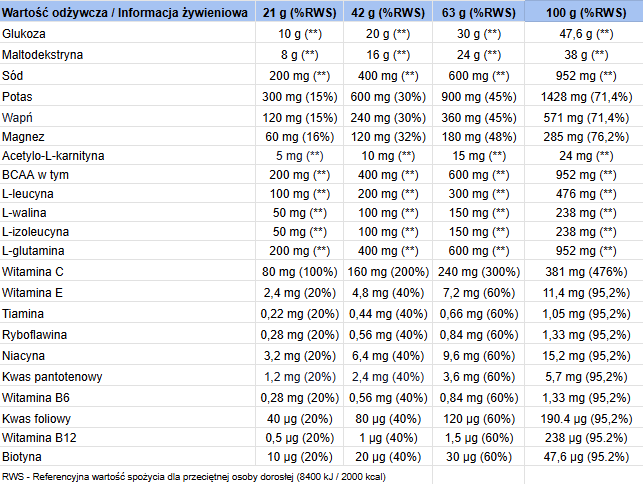 | Wartość odżywcza / Informacja żywieniowa | 21 g (%RWS) | 42 g (%RWS) | 63 g (%RWS) | 100 g (%RWS) |
|---|---|---|---|---|
| Glukoza | 10 g (**) | 20 g (**) | 30 g (**) | 47,6 g (**) |
| Maltodekstryna | 8 g (**) | 16 g (**) | 24 g (**) | 38 g (**) |
| Sód | 200 mg (**) | 400 mg (**) | 600 mg (**) | 952 mg (**) |
| Potas | 300 mg (15%) | 600 mg (30%) | 900 mg (45%) | 1428 mg (71,4%) |
| Wapń | 120 mg (15%) | 240 mg (30%) | 360 mg (45%) | 571 mg (71,4%) |
| Magnez | 60 mg (16%) | 120 mg (32%) | 180 mg (48%) | 285 mg (76,2%) |
| Acetylo-L-karnityna | 5 mg (**) | 10 mg (**) | 15 mg (**) | 24 mg (**) |
| BCAA w tym | 200 mg (**) | 400 mg (**) | 600 mg (**) | 952 mg (**) |
| L-leucyna | 100 mg (**) | 200 mg (**) | 300 mg (**) | 476 mg (**) |
| L-walina | 50 mg (**) | 100 mg (**) | 150 mg (**) | 238 mg (**) |
| L-izoleucyna | 50 mg (**) | 100 mg (**) | 150 mg (**) | 238 mg (**) |
| L-glutamina | 200 mg (**) | 400 mg (**) | 600 mg (**) | 952 mg (**) |
| Witamina C | 80 mg (100%) | 160 mg (200%) | 240 mg (300%) | 381 mg (476%) |
| Witamina E | 2,4 mg (20%) | 4,8 mg (40%) | 7,2 mg (60%) | 11,4 mg (95,2%) |
| Tiamina | 0,22 mg (20%) | 0,44 mg (40%) | 0,66 mg (60%) | 1,05 mg (95,2%) |
| Ryboflawina | 0,28 mg (20%) | 0,56 mg (40%) | 0,84 mg (60%) | 1,33 mg (95,2%) |
| Niacyna | 3,2 mg (20%) | 6,4 mg (40%) | 9,6 mg (60%) | 15,2 mg (95,2%) |
| Kwas pantotenowy | 1,2 mg (20%) | 2,4 mg (40%) | 3,6 mg (60%) | 5,7 mg (95,2%) |
| Witamina B6 | 0,28 mg (20%) | 0,56 mg (40%) | 0,84 mg (60%) | 1,33 mg (95,2%) |
| Kwas foliowy | 40 µg (20%) | 80 µg (40%) | 120 µg (60%) | 190.4 µg (95,2%) |
| Witamina B12 | 0,5 µg (20%) | 1 µg (40%) | 1,5 µg (60%) | 238 µg (95.2%) |
| Biotyna | 10 µg (20%) | 20 µg (40%) | 30 µg (60%) | 47,6 µg (95.2%) |
| RWS - Referencyjna wartość spożycia dla przeciętnej osoby dorosłej (8400 kJ / 2000 kcal) | | | | |